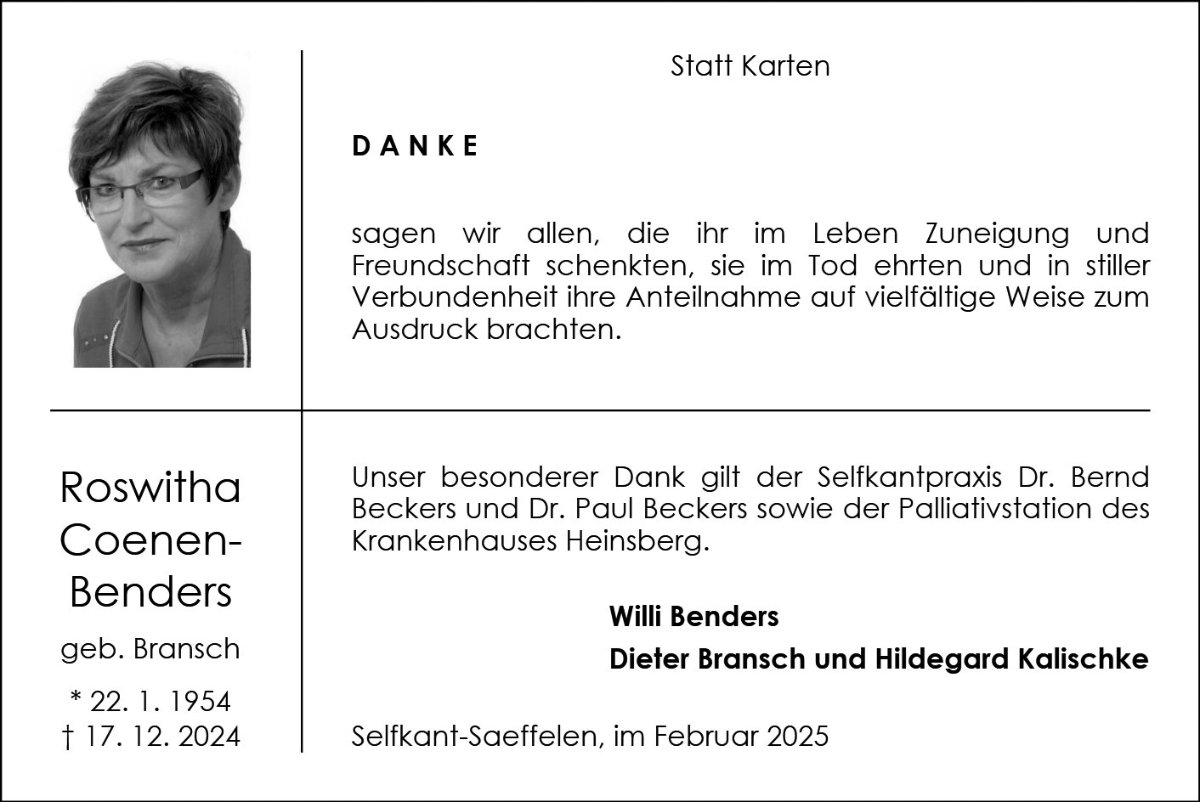 Statt Karten

DANKE

sagen wir allen, die ihr im Leben Zuneigung und Freundschaft schenkten, sie im Tod ehrten und in stiller Verbundenheit ihre Anteilnahme auf vielfältige Weise zum Ausdruck brachten.

Roswitha
Coenen-
Benders

geb. Bransch

* 22. 1. 1954
† 17. 12. 2024

Unser besonderer Dank gilt der Selfkantpraxis Dr. Bernd Beckers und Dr. Paul Beckers sowie der Palliativstation des Krankenhauses Heinsberg.

Willi Benders
Dieter Bransch und Hildegard Kalischke

Selfkant-Saeffelen, im Februar 2025